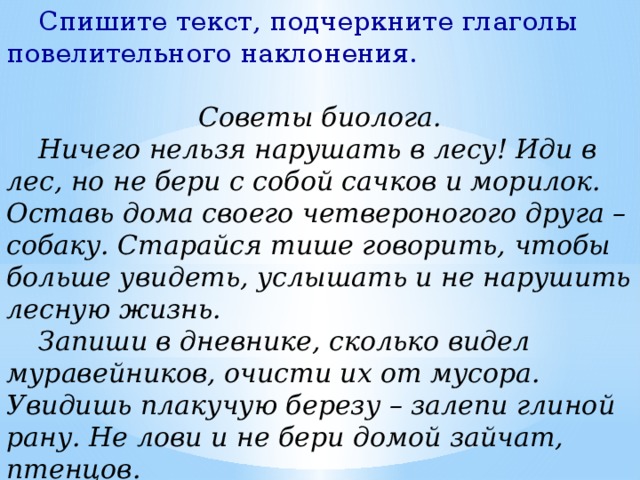 Спишите текст, подчеркните глаголы повелительного наклонения.

Советы биолога.

Ничего нельзя нарушать в лесу! Иди в лес, но не бери с собой сачков и морилок. Оставь дома своего четвероногого друга – собаку. Старайся тише говорить, чтобы больше увидеть, услышать и не нарушить лесную жизнь.

Запиши в дневнике, сколько видел муравейников, очисти их от мусора. Увидишь плакучую березу – залепи глиной рану. Не лови и не бери домой зайчат, птенцов.